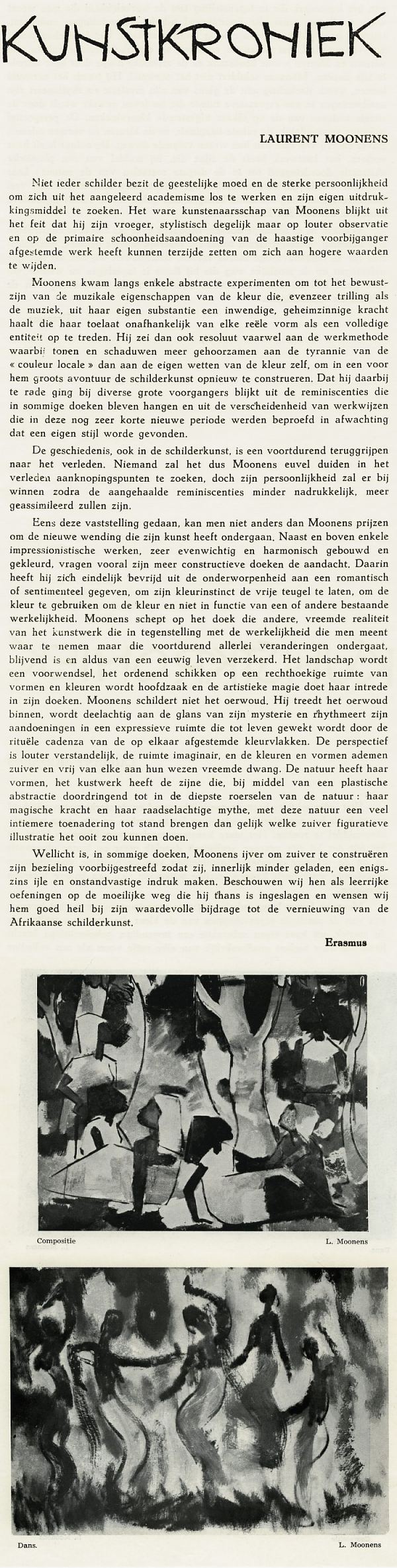 KUNSTKRONIEK

LAURENT MOONENS

Niet ieder schilder bezit de geestelijke moed en de sterke persoonlijkheid om zich uit het aangeleerd academisme los te werken en zijn eigen uitdrukkingsmiddel te zoeken. Het ware kunstenaarsschap van Moonens blijkt uit het feit dat hij zijn vroeger, stylistisch degelijk maar op louter observatie en op de primaire schoonheidsaandoening van de haastige voorbijganger afgestemde werk heeft kunnen terzijde zetten om zich aan hogere waarden te wijden.

Moonens kwam langs enkele abstracte experimenten om tot het bewustzijn van de muzikale eigenschappen van de kleur die, evenzeer trilling als de muziek, uit haar eigen substantie een inwendige, geheimzinnige kracht haalt die haar toelaat onafhankelijk van elke reële vorm als een volledige entiteit op te treden. Hij zei dan ook resoluut vaarwel aan de werkmethode waarbij tonen en schaduwen meer gehoorzamen aan de tyrannie van de « couleur locale » dan aan de eigen wetten van de kleur zelf, om in een voor hem groots avontuur de schilderkunst opnieuw te construeren. Dat hij daarbij te rade ging bij diverse grote voorgangers blijkt uit de reminiscenties die in sommige doeken bleven hangen en uit de verscheidenheid van werkwijzen die in deze nog zeer korte nieuwe periode werden beproefd in afwachting dat een eigen stijl worde gevonden.

De geschiedenis, ook in de schilderkunst, is een voortdurend teruggrijpen naar het verleden. Niemand zal het dus Moonens euvel duiden in het verleden aanknopingspunten te zoeken, doch zijn persoonlijkheid zal er bij winnen zodra de aangehaalde reminiscenties minder nadrukkelijk, meer geassimileerd zullen zijn.

Eens deze vaststelling gedaan, kan men niet anders dan Moonens prijzen om de nieuwe wending die zijn kunst heeft ondergaan. Naast en boven enkele impressionistische werken, zeer evenwichtig en harmonisch gebouwd en gekleurd, vragen vooral zijn meer constructieve doeken de aandacht. Daarin heeft hij zich eindelijk bevrijd uit de onderworpenheid aan een romantisch of sentimenteel gegeven, om zijn kleurinstinct de vrije teugel te laten, om de kleur te gebruiken om de kleur en niet in functie van een of andere bestaande werkelijkheid. Moonens schept op het doek die andere, vreemde realiteit van het kunstwerk die in tegenstelling met de werkelijkheid die men meent waar te nemen maar die voortdurend allerlei veranderingen ondergaat, blijvend is en aldus van een eeuwig leven verzekerd. Het landschap wordt een voorwendsel, het ordenend schikken op een rechthoekige ruimte van vormen en kleuren wordt hoofdzaak en de artistieke magie doet haar intrede in zijn doeken. Moonens schildert niet het oerwoud. Hij treedt het oerwoud binnen, wordt deelachtig aan de glans van zijn mysterie en rhythmeert zijn aandoeningen in een expressieve ruimte die tot leven gewekt wordt door de rituële cadenza van de op elkaar afgestemde kleurvlakken. De perspectief is louter verstandelijk, de ruimte imaginair, en de kleuren en vormen ademen zuiver en vrij van elke aan hun wezen vreemde dwang. De natuur heeft haar vormen, het kustwerk heeft de zijne die, bij middel van een plastische abstractie doordringend tot in de diepste roerselen van de natuur : haar magische kracht en haar raadselachtige mythe, met deze natuur een veel intiemere toenadering tot stand brengen dan gelijk welke zuiver figuratieve illustratie het ooit zou kunnen doen.

Wellicht is, in sommige doeken, Moonens ijver om zuiver te construëren zijn bezieling voorbijgestreefd zodat zij, innerlijk minder geladen, een enigszins ijle en onstandvastige indruk maken. Beschouwen wij hen als leerrijke oefeningen op de moeilijke weg die hij thans is ingeslagen en wensen wij hem goed heil bij zijn waardevolle bijdrage tot de vernieuwing van de Afrikaanse schilderkunst.

Erasmus

Compositie

L. Moonens

Dans.

L. Moonens